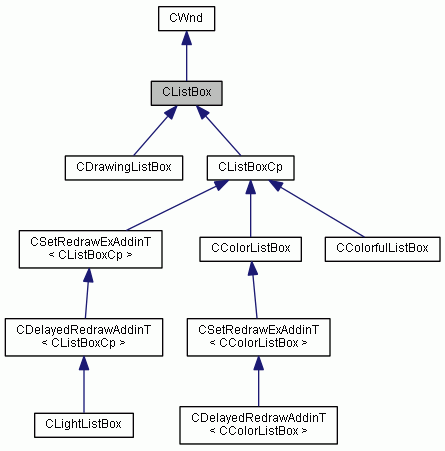 CWnd

CListBox

CDrawingListBox

CListBoxCp

CSetRedrawExAddinT < CListBoxCp >

CColorListBox

CColorfulListBox

CDelayedRedrawAddinT < CListBoxCp >

CSetRedrawExAddinT < CColorListBox >

CLightListBox

CDelayedRedrawAddinT < CColorListBox >